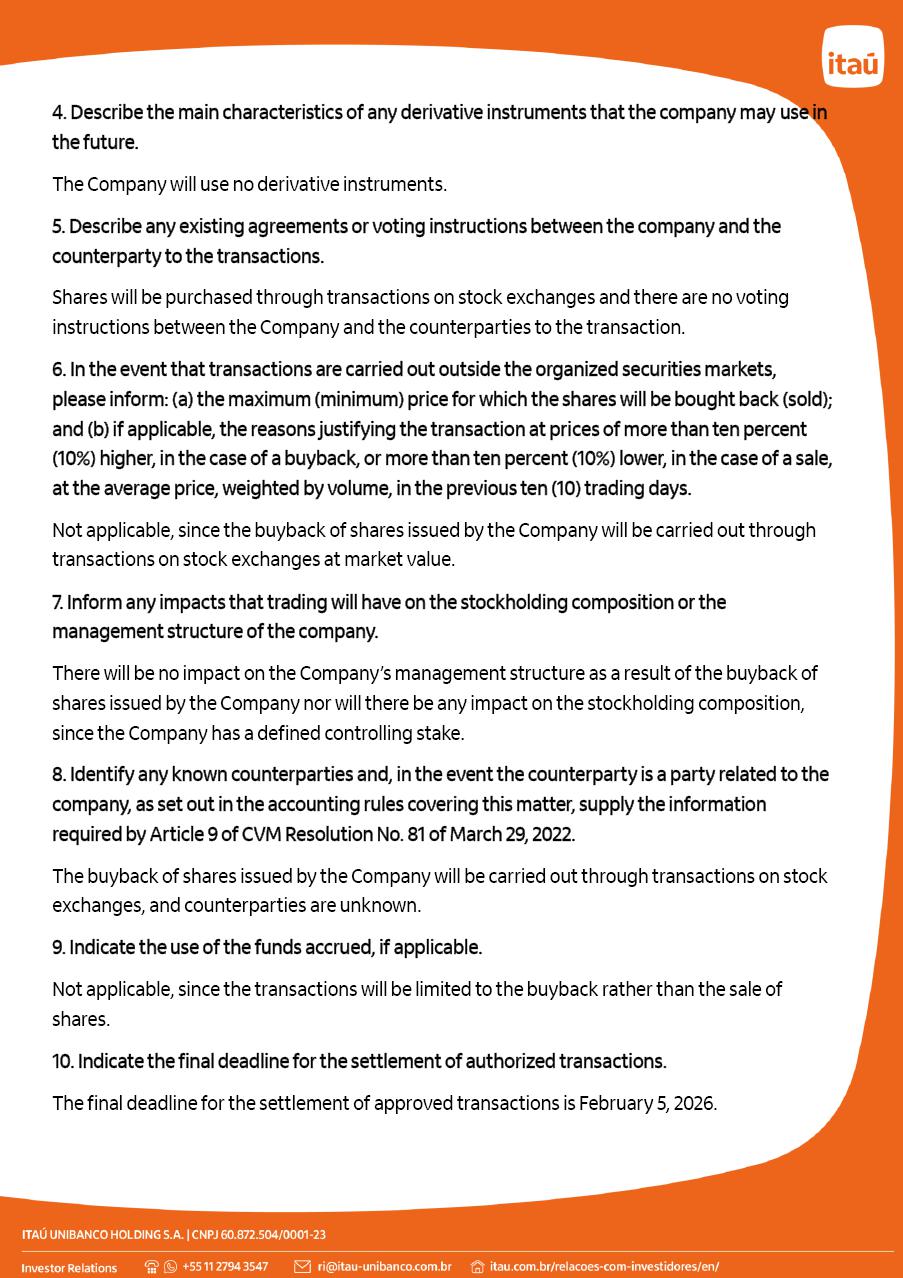 itaú

4. Describe the main characteristics of any derivative instruments that the company may use in the future.

The Company will use no derivative instruments.

5. Describe any existing agreements or voting instructions between the company and the counterparty to the transactions.

Shares will be purchased through transactions on stock exchanges and there are no voting instructions between the Company and the counterparties to the transaction.

6. In the event that transactions are carried out outside the organized securities markets, please inform: (a) the maximum (minimum) price for which the shares will be bought back (sold); and (b) if applicable, the reasons justifying the transaction at prices of more than ten percent (10%) higher, in the case of a buyback, or more than ten percent (10%) lower, in the case of a sale, at the average price, weighted by volume, in the previous ten (10) trading days.

Not applicable, since the buyback of shares issued by the Company will be carried out through transactions on stock exchanges at market value.

7. Inform any impacts that trading will have on the stockholding composition or the management structure of the company.

There will be no impact on the Company's management structure as a result of the buyback of shares issued by the Company nor will there be any impact on the stockholding composition, since the Company has a defined controlling stake.

8. Identify any known counterparties and, in the event the counterparty is a party related to the company, as set out in the accounting rules covering this matter, supply the information required by Article 9 of CVM Resolution No. 81 of March 29, 2022.

The buyback of shares issued by the Company will be carried out through transactions on stock exchanges, and counterparties are unknown.

9. Indicate the use of the funds accrued, if applicable.

Not applicable, since the transactions will be limited to the buyback rather than the sale of shares.

10. Indicate the final deadline for the settlement of authorized transactions.

The final deadline for the settlement of approved transactions is February 5, 2026.

ITAÚ UNIBANCO HOLDING S.A. | CNPJ 60.872.504/0001-23

Investor Relations +55 11 2794 3547 ri@itau-unibanco.com.br itau.com.br/relacoes-com-investidores/en/